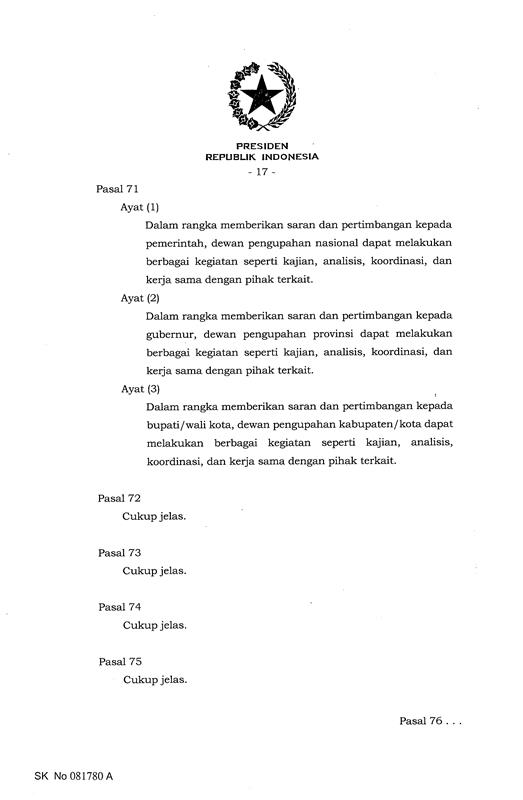 PRESIDEN
REPUBLIK INDONESIA
- 17 -

Pasal 71

Ayat (1)

Dalam rangka memberikan saran dan pertimbangan kepada pemerintah, dewan pengupahan nasional dapat melakukan berbagai kegiatan seperti kajian, analisis, koordinasi, dan kerja sama dengan pihak terkait.

Ayat (2)

Dalam rangka memberikan saran dan pertimbangan kepada gubernur, dewan pengupahan provinsi dapat melakukan berbagai kegiatan seperti kajian, analisis, koordinasi, dan kerja sama dengan pihak terkait.

Ayat (3)

Dalam rangka memberikan saran dan pertimbangan kepada bupati/wali kota, dewan pengupahan kabupaten/kota dapat melakukan berbagai kegiatan seperti kajian, analisis, koordinasi, dan kerja sama dengan pihak terkait.

Pasal 72

Cukup jelas.

Pasal 73

Cukup jelas.

Pasal 74

Cukup jelas.

Pasal 75

Cukup jelas.

Pasal 76 . . .

SK No 081780 A